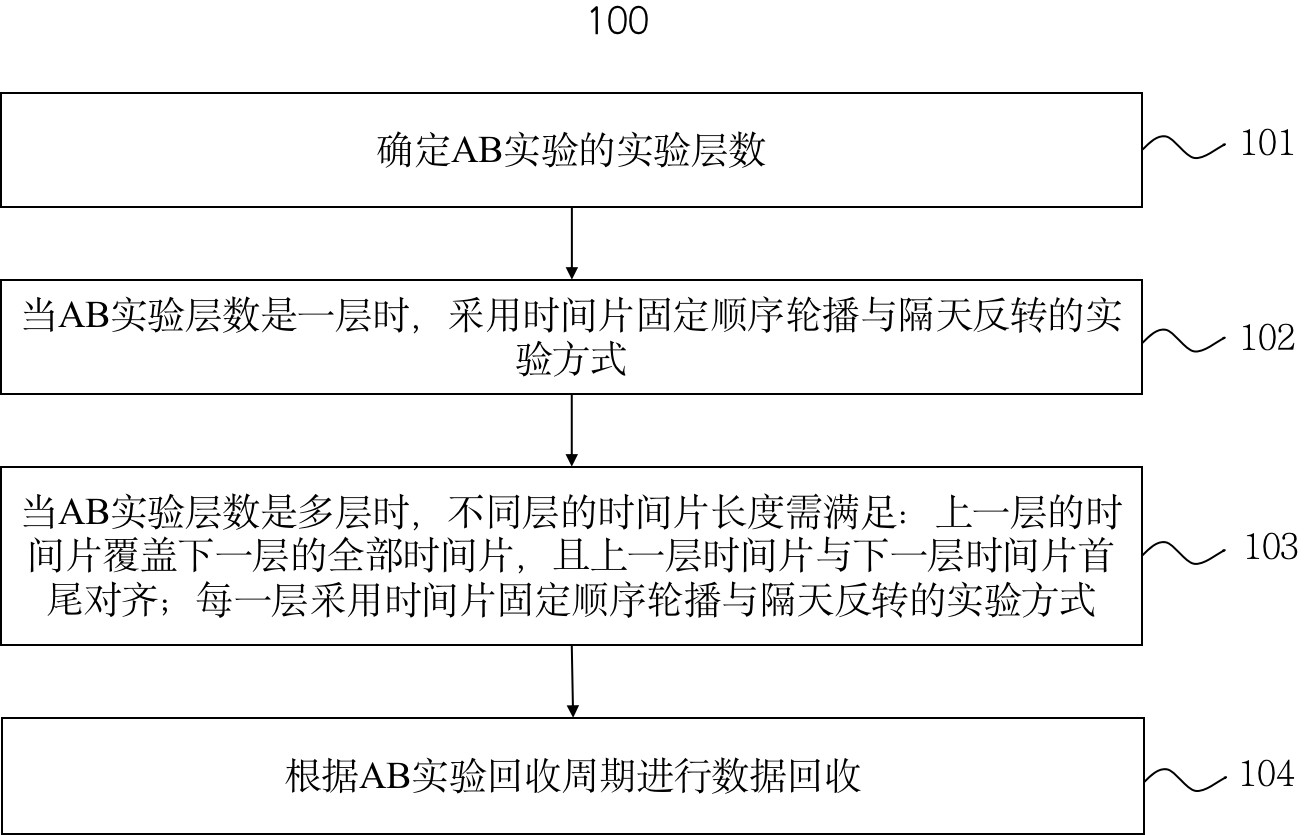 100

确定AB实验的实验层数

101

当AB实验层数是一层时，采用时间片固定顺序轮播与隔天反转的实验方式

102

当AB实验层数是多层时，不同层的时间片长度需满足：上一层的时间片覆盖下一层的全部时间片，且上一层时间片与下一层时间片首尾对齐；每一层采用时间片固定顺序轮播与隔天反转的实验方式

103

根据AB实验回收周期进行数据回收

104